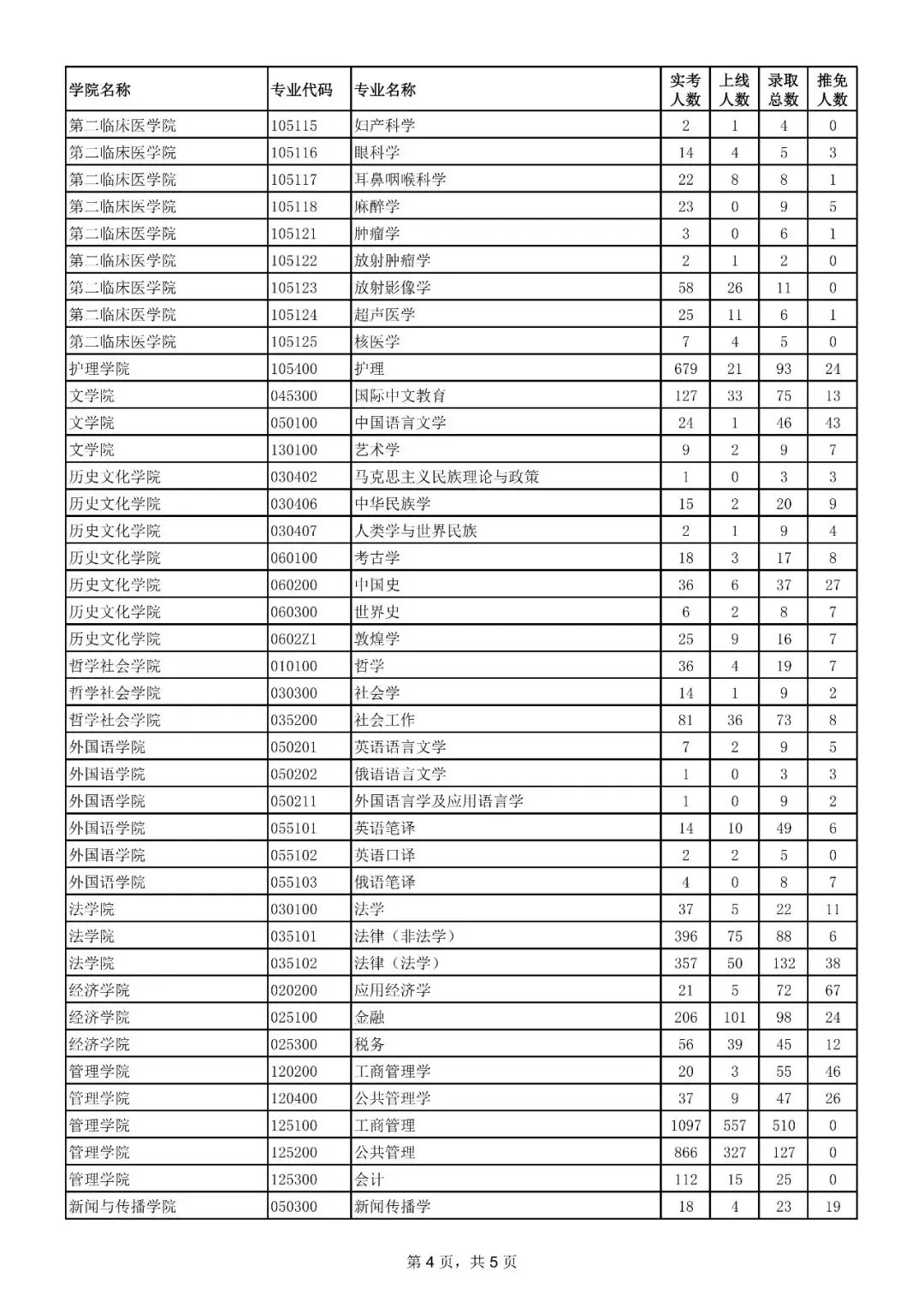 | 学院名称 | 专业代码 | 专业名称 | 实考人数 | 上线人数 | 录取总数 | 推免人数 |
|---|---|---|---|---|---|---|
| 第二临床医学院 | 105115 | 妇产科学 | 2 | 1 | 4 | 0 |
| 第二临床医学院 | 105116 | 眼科学 | 14 | 4 | 5 | 3 |
| 第二临床医学院 | 105117 | 耳鼻咽喉科学 | 22 | 8 | 8 | 1 |
| 第二临床医学院 | 105118 | 麻醉学 | 23 | 0 | 9 | 5 |
| 第二临床医学院 | 105121 | 肿瘤学 | 3 | 0 | 6 | 1 |
| 第二临床医学院 | 105122 | 放射肿瘤学 | 2 | 1 | 2 | 0 |
| 第二临床医学院 | 105123 | 放射影像学 | 58 | 26 | 11 | 0 |
| 第二临床医学院 | 105124 | 超声医学 | 25 | 11 | 6 | 1 |
| 第二临床医学院 | 105125 | 核医学 | 7 | 4 | 5 | 0 |
| 护理学院 | 105400 | 护理 | 679 | 21 | 93 | 24 |
| 文学院 | 045300 | 国际中文教育 | 127 | 33 | 75 | 13 |
| 文学院 | 050100 | 中国语言文学 | 24 | 1 | 46 | 43 |
| 文学院 | 130100 | 艺术学 | 9 | 2 | 9 | 7 |
| 历史文化学院 | 030402 | 马克思主义民族理论与政策 | 1 | 0 | 3 | 3 |
| 历史文化学院 | 030406 | 中华民族学 | 15 | 2 | 20 | 9 |
| 历史文化学院 | 030407 | 人类学与世界民族 | 2 | 1 | 9 | 4 |
| 历史文化学院 | 060100 | 考古学 | 18 | 3 | 17 | 8 |
| 历史文化学院 | 060200 | 中国史 | 36 | 6 | 37 | 27 |
| 历史文化学院 | 060300 | 世界史 | 6 | 2 | 8 | 7 |
| 历史文化学院 | 0602Z1 | 敦煌学 | 25 | 9 | 16 | 7 |
| 哲学社会学院 | 010100 | 哲学 | 36 | 4 | 19 | 7 |
| 哲学社会学院 | 030300 | 社会学 | 14 | 1 | 9 | 2 |
| 哲学社会学院 | 035200 | 社会工作 | 81 | 36 | 73 | 8 |
| 外国语学院 | 050201 | 英语语言文学 | 7 | 2 | 9 | 5 |
| 外国语学院 | 050202 | 俄语语言文学 | 1 | 0 | 3 | 3 |
| 外国语学院 | 050211 | 外国语言学及应用语言学 | 1 | 0 | 9 | 2 |
| 外国语学院 | 055101 | 英语笔译 | 14 | 10 | 49 | 6 |
| 外国语学院 | 055102 | 英语口译 | 2 | 2 | 5 | 0 |
| 外国语学院 | 055103 | 俄语笔译 | 4 | 0 | 8 | 7 |
| 法学院 | 030100 | 法学 | 37 | 5 | 22 | 11 |
| 法学院 | 035101 | 法律（非法学） | 396 | 75 | 88 | 6 |
| 法学院 | 035102 | 法律（法学） | 357 | 50 | 132 | 38 |
| 经济学院 | 020200 | 应用经济学 | 21 | 5 | 72 | 67 |
| 经济学院 | 025100 | 金融 | 206 | 101 | 98 | 24 |
| 经济学院 | 025300 | 税务 | 56 | 39 | 45 | 12 |
| 管理学院 | 120200 | 工商管理学 | 20 | 3 | 55 | 46 |
| 管理学院 | 120400 | 公共管理学 | 37 | 9 | 47 | 26 |
| 管理学院 | 125100 | 工商管理 | 1097 | 557 | 510 | 0 |
| 管理学院 | 125200 | 公共管理 | 866 | 327 | 127 | 0 |
| 管理学院 | 125300 | 会计 | 112 | 15 | 25 | 0 |
| 新闻与传播学院 | 050300 | 新闻传播学 | 18 | 4 | 23 | 19 |

第 4 页，共 5 页